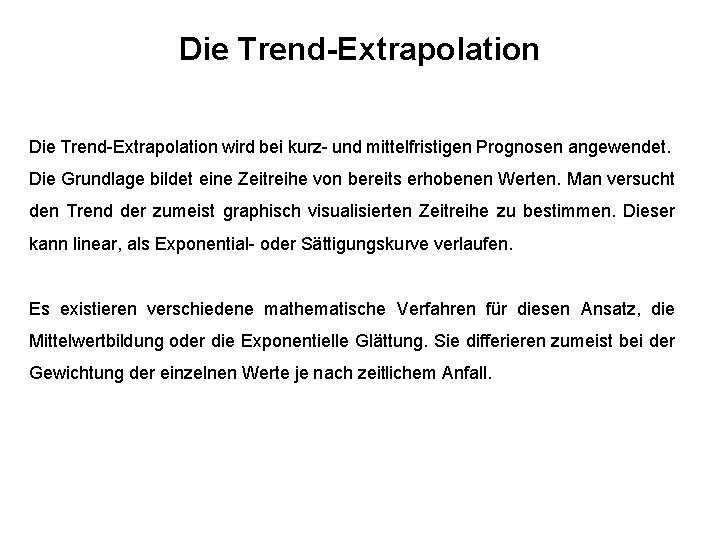 Die Trend-Extrapolation

Die Trend-Extrapolation wird bei kurz- und mittelfristigen Prognosen angewendet. Die Grundlage bildet eine Zeitreihe von bereits erhobenen Werten. Man versucht den Trend der zumeist graphisch visualisierten Zeitreihe zu bestimmen. Dieser kann linear, als Exponential- oder Sättigungskurve verlaufen.

Es existieren verschiedene mathematische Verfahren für diesen Ansatz, die Mittelwertbildung oder die Exponentielle Glättung. Sie differieren zumeist bei der Gewichtung der einzelnen Werte je nach zeitlichem Anfall.